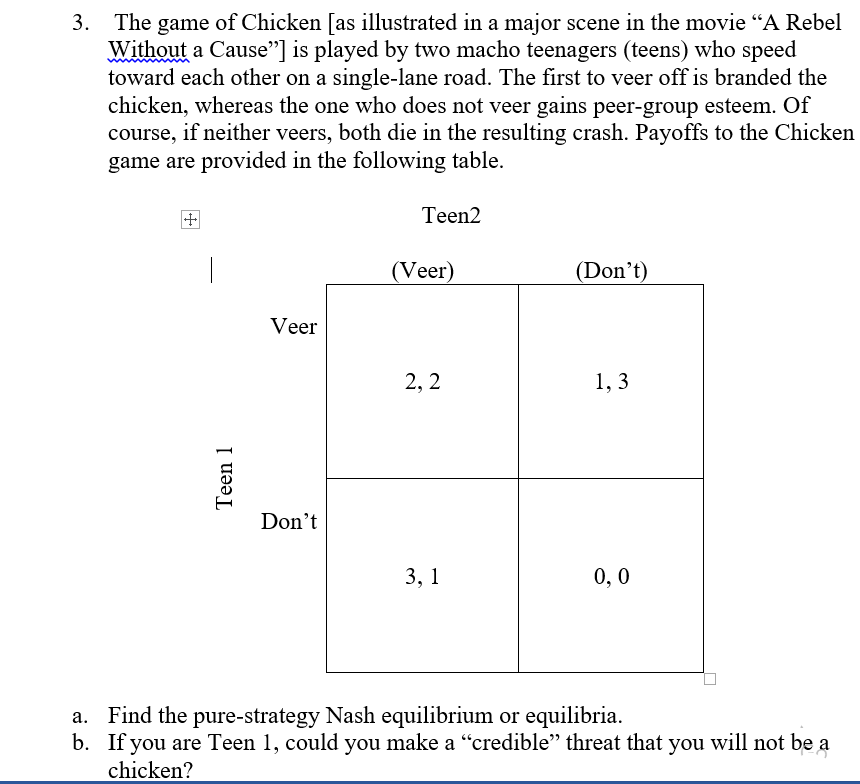 3. The game of Chicken [as illustrated in a major scene in the movie “A Rebel Without a Cause”] is played by two macho teenagers (teens) who speed toward each other on a single-lane road. The first to veer off is branded the chicken, whereas the one who does not veer gains peer-group esteem. Of course, if neither veers, both die in the resulting crash. Payoffs to the Chicken game are provided in the following table.

Teen2

Teen 1

| | (Veer) | (Don’t) |
|---|---|---|
| Veer | 2, 2 | 1, 3 |
| Don’t | 3, 1 | 0, 0 |

a. Find the pure-strategy Nash equilibrium or equilibria.
b. If you are Teen 1, could you make a “credible” threat that you will not be a chicken?